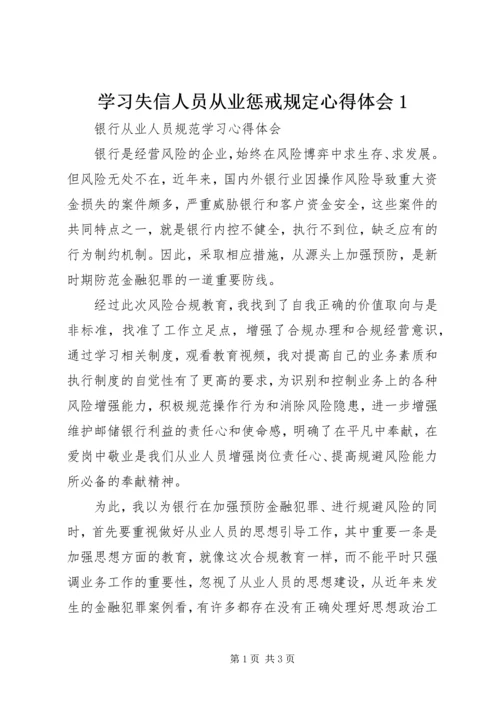 学习失信人员从业惩戒规定心得体会 1

银行从业人员规范学习心得体会

银行是经营风险的企业，始终在风险博弈中求生存、求发展。但风险无处不在，近年来，国内外银行业因操作风险导致重大资金损失的案件颇多，严重威胁银行和客户资金安全，这些案件的共同特点之一，就是银行内控不健全，执行不到位，缺乏应有的行为制约机制。因此，采取相应措施，从源头上加强预防，是新时期防范金融犯罪的一道重要防线。

经过此次风险合规教育，我找到了自我正确的价值取向与是非标准，找准了工作立足点，增强了合规办理和合规经营意识，通过学习相关制度，观看教育视频，我对提高自己的业务素质和执行制度的自觉性有了更高的要求，为识别和控制业务上的各种风险增强能力，积极规范操作行为和消除风险隐患，进一步增强维护邮储银行利益的责任心和使命感，明确了在平凡中奉献，在爱岗中敬业是我们从业人员增强岗位责任心、提高规避风险能力所必备的奉献精神。

为此，我以为银行在加强预防金融犯罪、进行规避风险的同时，首先要重视做好从业人员的思想引导工作，其中重要一条是加强思想方面的教育，就像这次合规教育一样，而不能平时只强调业务工作的重要性，忽视了从业人员的思想建设，从近年来发生的金融犯罪案例看，有许多都存在没有正确处理好思想政治工

第 1 页 共 3 页